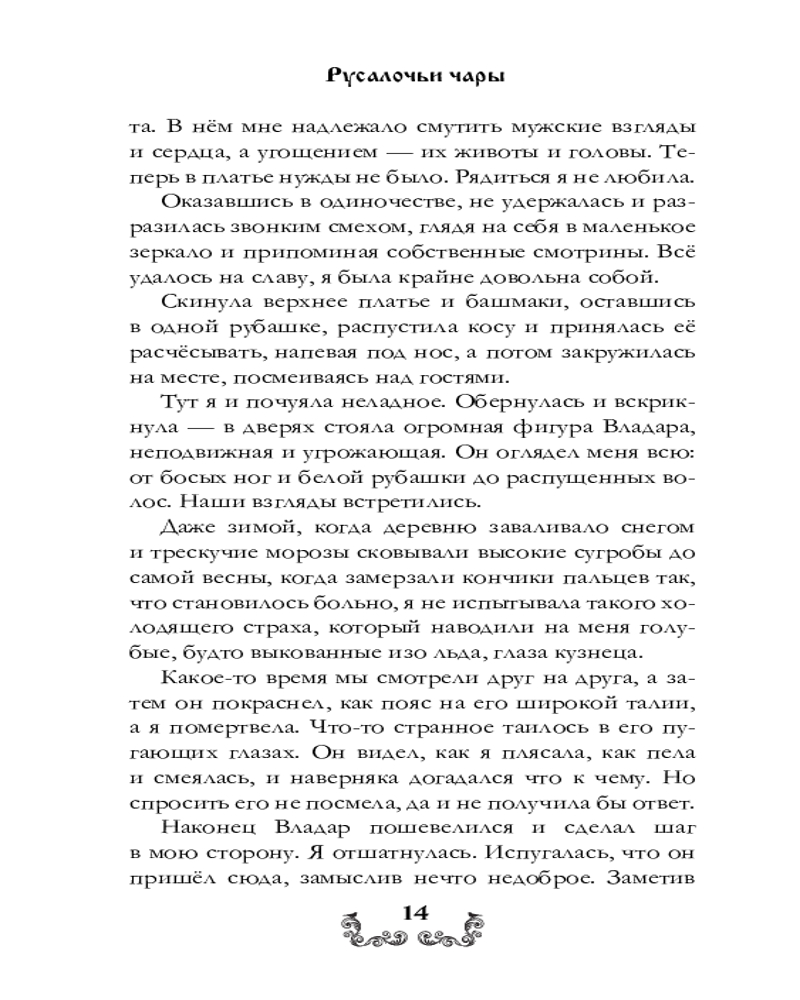 Русалочьи чары

та. В нём мне надлежало смутить мужские взгляды и сердца, а угощением — их животы и головы. Теперь в платье нужды не было. Рядиться я не любила.

Оказавшись в одиночестве, не удержалась и разразилась звонким смехом, глядя на себя в маленькое зеркало и припоминая собственные смотрины. Всё удалось на славу, я была крайне довольна собой.

Скинула верхнее платье и башмаки, оставшись в одной рубашке, распустила косу и принялась её расчёсывать, напевая под нос, а потом закружилась на месте, посмеиваясь над гостями.

Тут я и почуяла неладное. Обернулась и вскрикнула — в дверях стояла огромная фигура Владара, неподвижная и угрожающая. Он оглядел меня всю: от босых ног и белой рубашки до распущенных волос. Наши взгляды встретились.

Даже зимой, когда деревню заваливало снегом и трескучие морозы сковывали высокие сугробы до самой весны, когда замерзали кончики пальцев так, что становилось больно, я не испытывала такого холодящего страха, который наводили на меня голубые, будто выкованные изо льда, глаза кузнеца.

Какое-то время мы смотрели друг на друга, а затем он покраснел, как пояс на его широкой талии, а я помертвела. Что-то странное таилось в его пугающих глазах. Он видел, как я плясала, как пела и смеялась, и наверняка догадался что к чему. Но спросить его не посмела, да и не получила бы ответ.

Наконец Владар пошевелился и сделал шаг в мою сторону. Я отшатнулась. Испугалась, что он пришёл сюда, замыслив нечто недоброе. Заметив

14